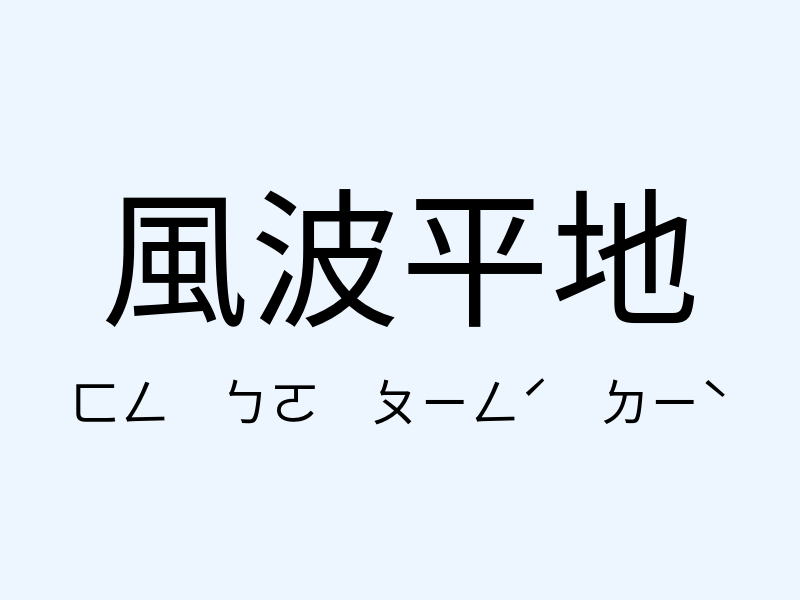 風波平地

ㄈㄥ ㄅㄛ ㄆㄧㄥˊ ㄉㄧˋ